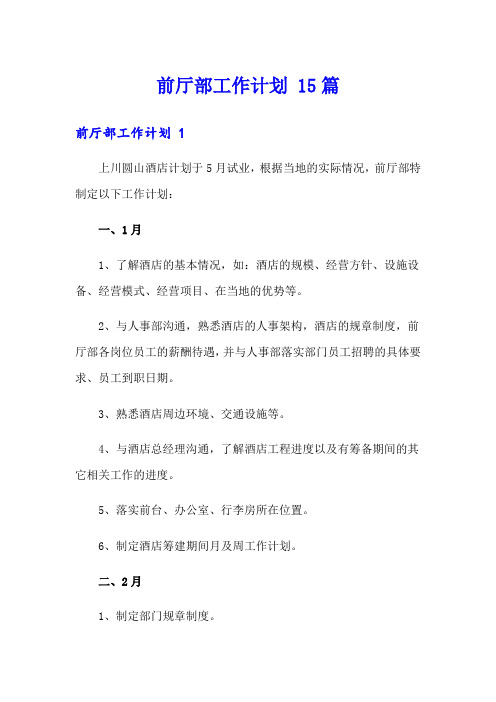 前厅部工作计划 15篇

前厅部工作计划 1

上川圆山酒店计划于5月试业，根据当地的实际情况，前厅部特制定以下工作计划：

一、1月

1、了解酒店的基本情况，如：酒店的规模、经营方针、设施设备、经营模式、经营项目、在当地的优势等。

2、与人事部沟通，熟悉酒店的人事架构，酒店的规章制度，前厅部各岗位员工的薪酬待遇，并与人事部落实部门员工招聘的具体要求、员工到职日期。

3、熟悉酒店周边环境、交通设施等。

4、与酒店总经理沟通，了解酒店工程进度以及有筹备期间的其它相关工作的进度。

5、落实前台、办公室、行李房所在位置。

6、制定酒店筹建期间月及周工作计划。

二、2月

1、制定部门规章制度。